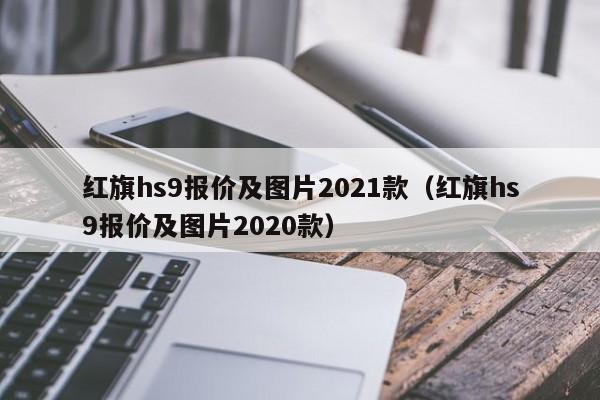 红旗hs9报价及图片2021款（红旗hs9报价及图片2020款）